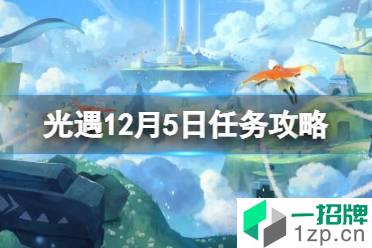 光遇12月5日任务攻略

一招牌
1zp.cn